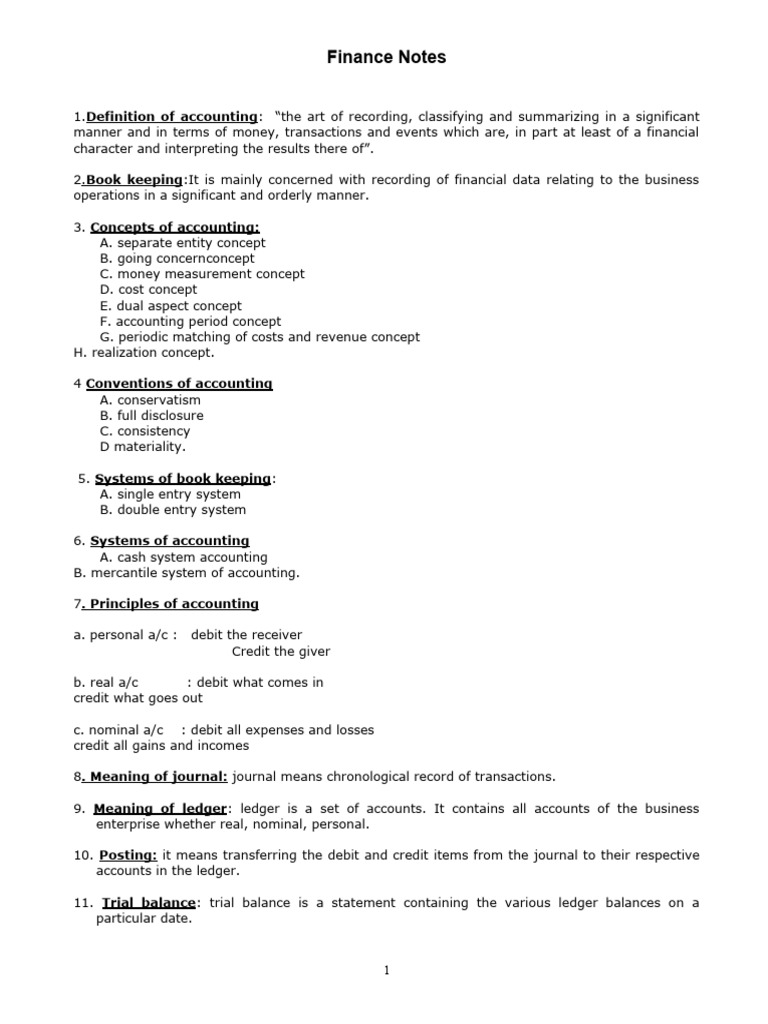 Finance Notes

1.Definition of accounting: "the art of recording, classifying and summarizing in a significant manner and in terms of money, transactions and events which are, in part at least of a financial character and interpreting the results there of".

2.Book keeping:It is mainly concerned with recording of financial data relating to the business operations in a significant and orderly manner.

3. Concepts of accounting:
A. separate entity concept
B. going concernconcept
C. money measurement concept
D. cost concept
E. dual aspect concept
F. accounting period concept
G. periodic matching of costs and revenue concept
H. realization concept.

4 Conventions of accounting
A. conservatism
B. full disclosure
C. consistency
D materiality.

5. Systems of book keeping:
A. single entry system
B. double entry system

6. Systems of accounting
A. cash system accounting
B. mercantile system of accounting.

7. Principles of accounting

a. personal a/c : debit the receiver
Credit the giver

b. real a/c : debit what comes in
credit what goes out

c. nominal a/c : debit all expenses and losses
credit all gains and incomes

8. Meaning of journal: journal means chronological record of transactions.

9. Meaning of ledger: ledger is a set of accounts. It contains all accounts of the business enterprise whether real, nominal, personal.

10. Posting: it means transferring the debit and credit items from the journal to their respective accounts in the ledger.

11. Trial balance: trial balance is a statement containing the various ledger balances on a particular date.

1